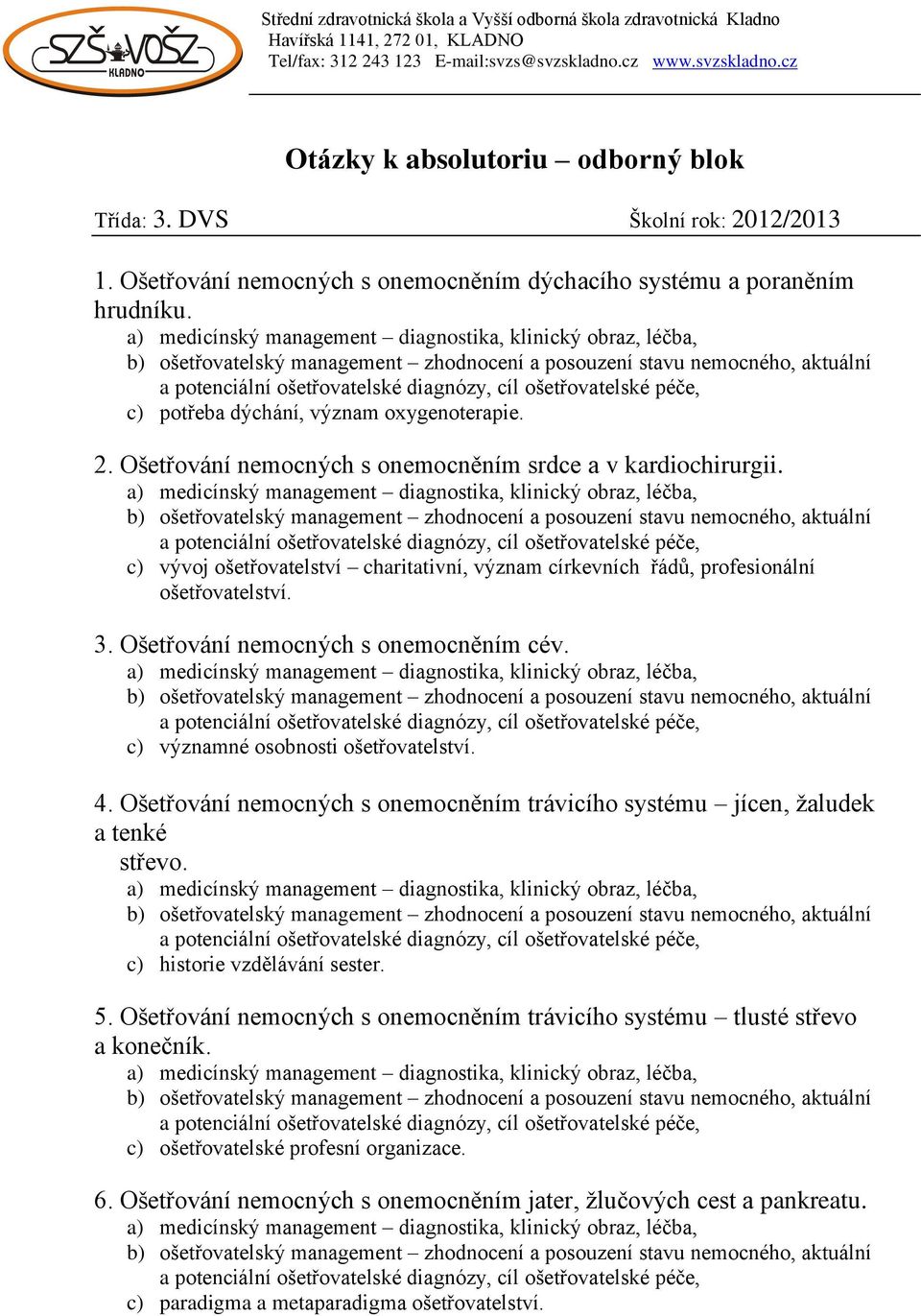 SZŠ VOŠZ KLADNO

Střední zdravotnická škola a Vyšší odborná škola zdravotnická Kladno
Havířská 1141, 272 01, KLADNO
Tel/fax: 312 243 123 E-mail:svzs@svzskladno.cz www.svzskladno.cz

Otázky k absolutoriu – odborný blok

Třída: 3. DVS Školní rok: 2012/2013

1. Ošetřování nemocných s onemocněním dýchacího systému a poraněním hrudníku.
a) medicínský management – diagnostika, klinický obraz, léčba,
b) ošetřovatelský management – zhodnocení a posouzení stavu nemocného, aktuální a potenciální ošetřovatelské diagnózy, cíl ošetřovatelské péče,
c) potřeba dýchání, význam oxygenoterapie.

2. Ošetřování nemocných s onemocněním srdce a v kardiochirurgii.
a) medicínský management – diagnostika, klinický obraz, léčba,
b) ošetřovatelský management – zhodnocení a posouzení stavu nemocného, aktuální a potenciální ošetřovatelské diagnózy, cíl ošetřovatelské péče,
c) vývoj ošetřovatelství – charitativní, význam církevních řádů, profesionální ošetřovatelství.

3. Ošetřování nemocných s onemocněním cév.
a) medicínský management – diagnostika, klinický obraz, léčba,
b) ošetřovatelský management – zhodnocení a posouzení stavu nemocného, aktuální a potenciální ošetřovatelské diagnózy, cíl ošetřovatelské péče,
c) významné osobnosti ošetřovatelství.

4. Ošetřování nemocných s onemocněním trávicího systému – jícen, žaludek a tenké
střevo.
a) medicínský management – diagnostika, klinický obraz, léčba,
b) ošetřovatelský management – zhodnocení a posouzení stavu nemocného, aktuální a potenciální ošetřovatelské diagnózy, cíl ošetřovatelské péče,
c) historie vzdělávání sester.

5. Ošetřování nemocných s onemocněním trávicího systému – tlusté střevo a konečník.
a) medicínský management – diagnostika, klinický obraz, léčba,
b) ošetřovatelský management – zhodnocení a posouzení stavu nemocného, aktuální a potenciální ošetřovatelské diagnózy, cíl ošetřovatelské péče,
c) ošetřovatelské profesní organizace.

6. Ošetřování nemocných s onemocněním jater, žlučových cest a pankreatu.
a) medicínský management – diagnostika, klinický obraz, léčba,
b) ošetřovatelský management – zhodnocení a posouzení stavu nemocného, aktuální a potenciální ošetřovatelské diagnózy, cíl ošetřovatelské péče,
c) paradigma a metaparadigma ošetřovatelství.